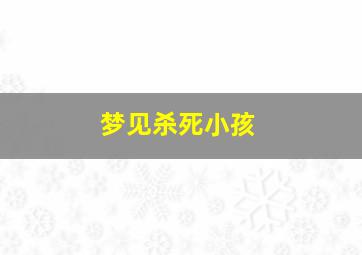 梦见杀死小孩